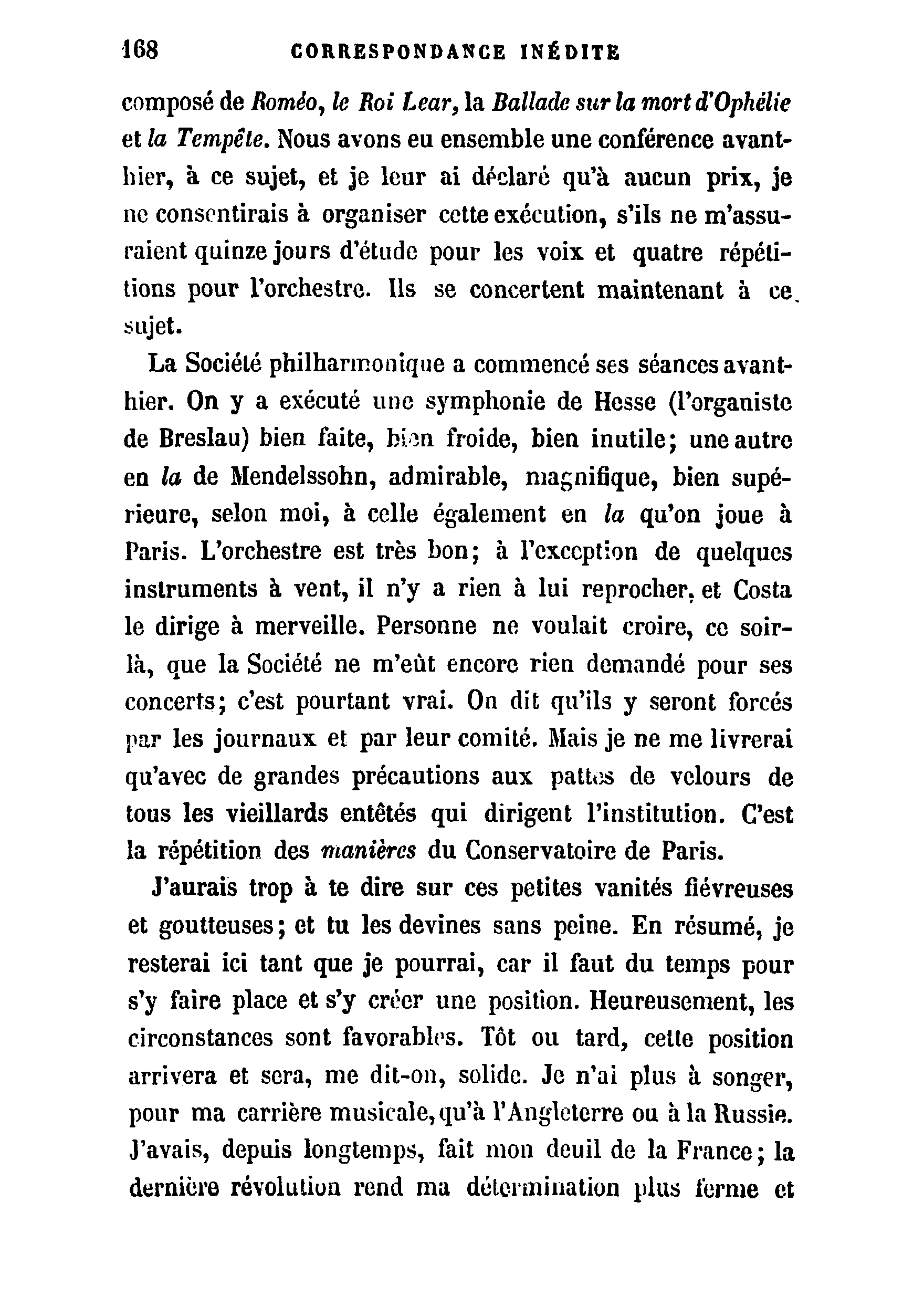 168 CORRESPONDANCE INÉDITE

composé de Roméo, le Roi Lear, la Ballade sur la mort d'Ophélie et la Tempête. Nous avons eu ensemble une conférence avant-hier, à ce sujet, et je leur ai déclaré qu'à aucun prix, je ne consentirais à organiser cette exécution, s'ils ne m'assuraient quinze jours d'étude pour les voix et quatre répétitions pour l'orchestre. Ils se concertent maintenant à ce sujet.

La Société philharmonique a commencé ses séances avant-hier. On y a exécuté une symphonie de Hesse (l'organiste de Breslau) bien faite, bien froide, bien inutile; une autre en la de Mendelssohn, admirable, magnifique, bien supérieure, selon moi, à celle également en la qu'on joue à Paris. L'orchestre est très bon; à l'exception de quelques instruments à vent, il n'y a rien à lui reprocher, et Costa le dirige à merveille. Personne ne voulait croire, ce soir-là, que la Société ne m'eût encore rien demandé pour ses concerts; c'est pourtant vrai. On dit qu'ils y seront forcés par les journaux et par leur comité. Mais je ne me livrerai qu'avec de grandes précautions aux pattes de velours de tous les vieillards entêtés qui dirigent l'institution. C'est la répétition des manières du Conservatoire de Paris.

J'aurais trop à te dire sur ces petites vanités fiévreuses et goutteuses; et tu les devines sans peine. En résumé, je resterai ici tant que je pourrai, car il faut du temps pour s'y faire place et s'y créer une position. Heureusement, les circonstances sont favorables. Tôt ou tard, cette position arrivera et sera, me dit-on, solide. Je n'ai plus à songer, pour ma carrière musicale, qu'à l'Angleterre ou à la Russie. J'avais, depuis longtemps, fait mon deuil de la France; la dernière révolution rend ma détermination plus ferme et